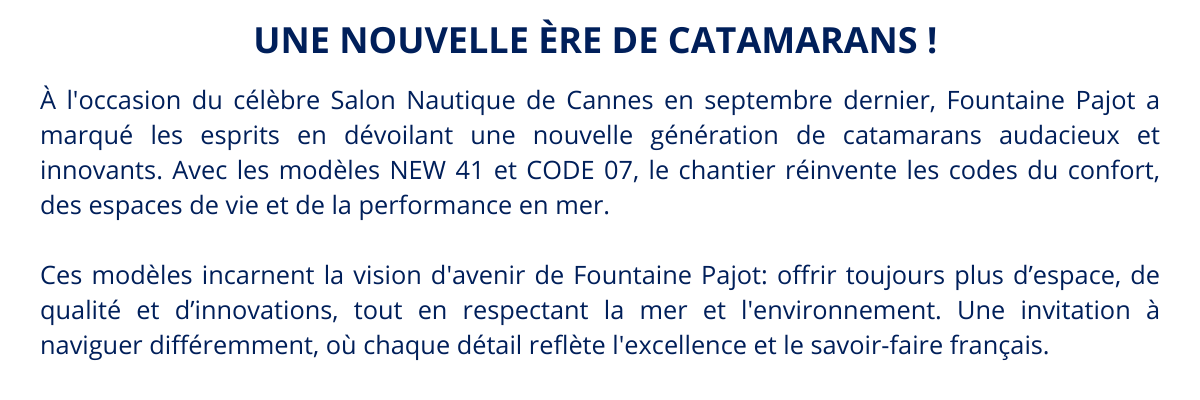 UNE NOUVELLE ÈRE DE CATAMARANS !

À l'occasion du célèbre Salon Nautique de Cannes en septembre dernier, Fountaine Pajot a marqué les esprits en dévoilant une nouvelle génération de catamarans audacieux et innovants. Avec les modèles NEW 41 et CODE 07, le chantier réinvente les codes du confort, des espaces de vie et de la performance en mer.

Ces modèles incarnent la vision d'avenir de Fountaine Pajot: offrir toujours plus d'espace, de qualité et d'innovations, tout en respectant la mer et l'environnement. Une invitation à naviguer différemment, où chaque détail reflète l'excellence et le savoir-faire français.